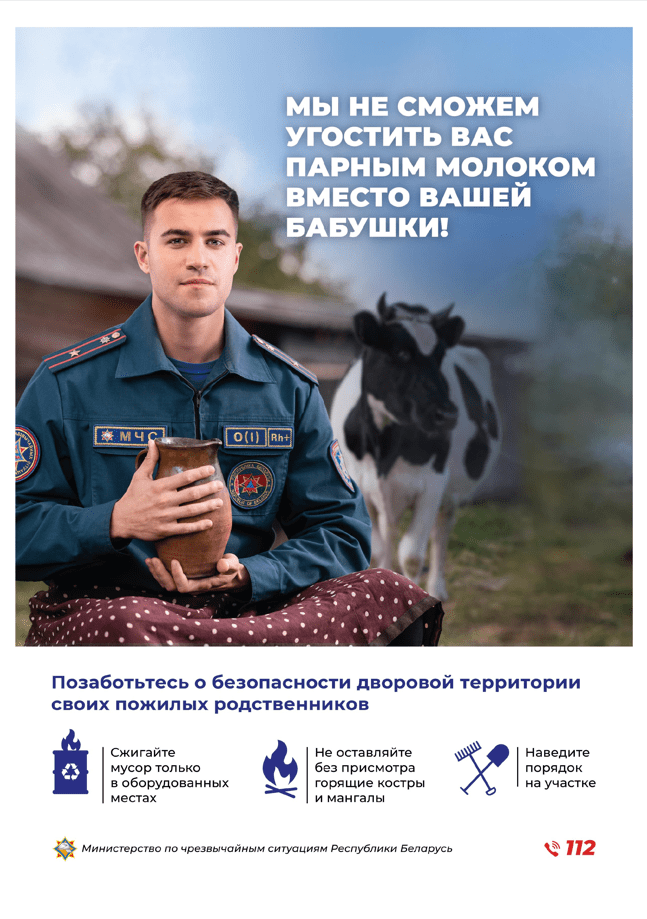 МЫ НЕ СМОЖЕМ УГОСТИТЬ ВАС ПАРНЫМ МОЛОКОМ ВМЕСТО ВАШЕЙ БАБУШКИ!

МЧС

O(I) Rh+

Позаботьтесь о безопасности дворовой территории своих пожилых родственников

Сжигайте мусор только в оборудованных местах

Не оставляйте без присмотра горящие костры и мангалы

Наведите порядок на участке

Министерство по чрезвычайным ситуациям Республики Беларусь

112